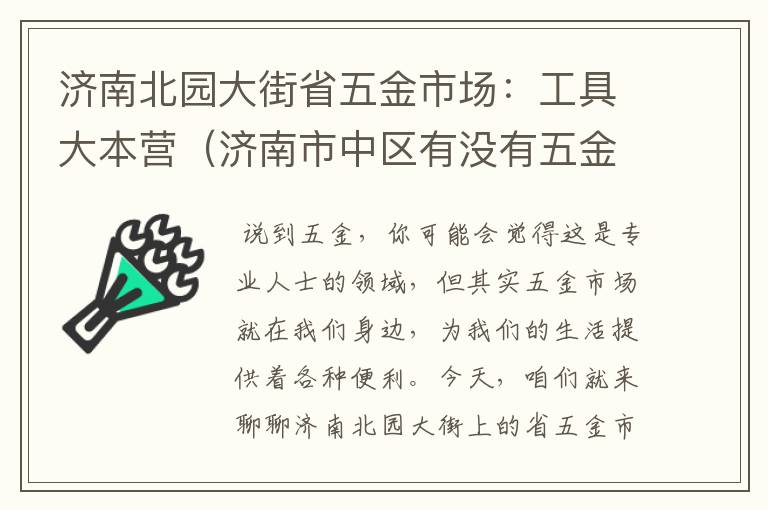 济南北园大街省五金市场：工具大本营（济南市中区有没有五金

说到五金，你可能会觉得这是专业人士的领域，但其实五金市场就在我们身边，为我们的生活提供着各种便利。今天，咱们就来聊聊济南北园大街上的省五金市